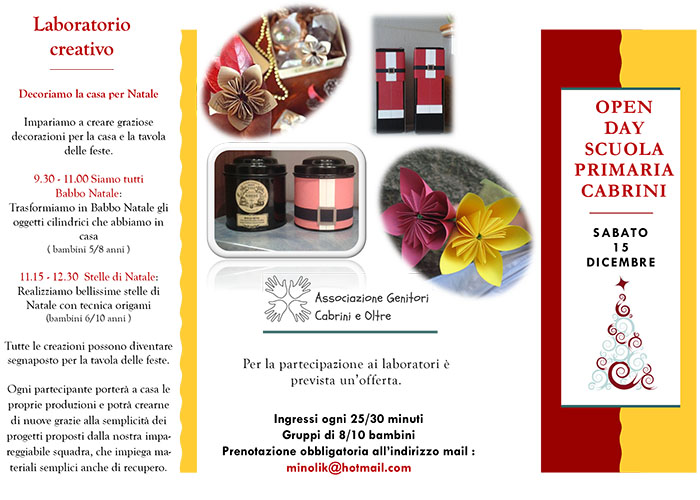 Laboratorio creativo

Decoriamo la casa per Natale

Impariamo a creare graziose decorazioni per la casa e la tavola delle feste.

9.30 - 11.00 Siamo tutti Babbo Natale:
Trasformiamo in Babbo Natale gli oggetti cilindrici che abbiamo in casa
( bambini 5/8 anni )

11.15 - 12.30 Stelle di Natale:
Realizziamo bellissime stelle di Natale con tecnica origami
(bambini 6/10 anni )

Tutte le creazioni possono diventare segnaposto per la tavola delle feste.

Ogni partecipante porterà a casa le proprie produzioni e potrà crearne di nuove grazie alla semplicità dei progetti proposti dalla nostra impareggiabile squadra, che impiega materiali semplici anche di recupero.

Associazione Genitori
Cabrini e Oltre

Per la partecipazione ai laboratori è prevista un'offerta.

Ingressi ogni 25/30 minuti
Gruppi di 8/10 bambini
Prenotazione obbligatoria all'indirizzo mail :
minolik@hotmail.com

OPEN DAY SCUOLA PRIMARIA CABRINI

SABATO
15
DICEMBRE